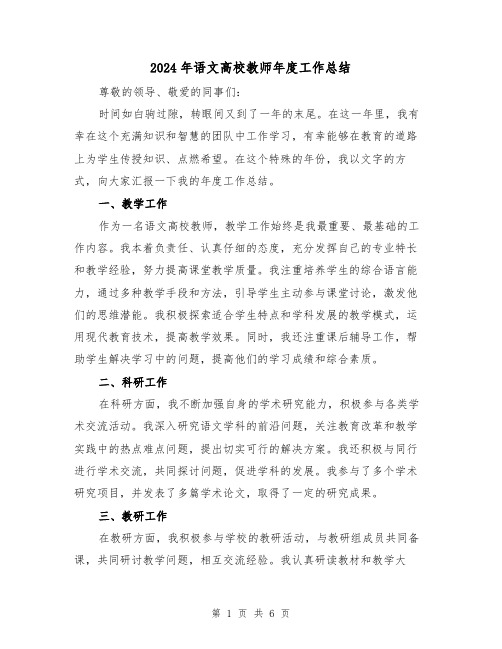 2024年语文高校教师年度工作总结

尊敬的领导、敬爱的同事们:

时间如白驹过隙，转眼间又到了一年的末尾。在这一年里，我有幸在这个充满知识和智慧的团队中工作学习，有幸能够在教育的道路上为学生传授知识、点燃希望。在这个特殊的年份，我以文字的方式，向大家汇报一下我的年度工作总结。

一、教学工作

作为一名语文高校教师，教学工作始终是我最重要、最基础的工作内容。我本着负责任、认真仔细的态度，充分发挥自己的专业特长和教学经验，努力提高课堂教学质量。我注重培养学生的综合语言能力，通过多种教学手段和方法，引导学生主动参与课堂讨论，激发他们的思维潜能。我积极探索适合学生特点和学科发展的教学模式，运用现代教育技术，提高教学效果。同时，我还注重课后辅导工作，帮助学生解决学习中的问题，提高他们的学习成绩和综合素质。

二、科研工作

在科研方面，我不断加强自身的学术研究能力，积极参与各类学术交流活动。我深入研究语文学科的前沿问题，关注教育改革和教学实践中的热点难点问题，提出切实可行的解决方案。我还积极与同行进行学术交流，共同探讨问题，促进学科的发展。我参与了多个学术研究项目，并发表了多篇学术论文，取得了一定的研究成果。

三、教研工作

在教研方面，我积极参与学校的教研活动，与教研组成员共同备课，共同研讨教学问题，相互交流经验。我认真研读教材和教学大

第 1 页 共 6 页